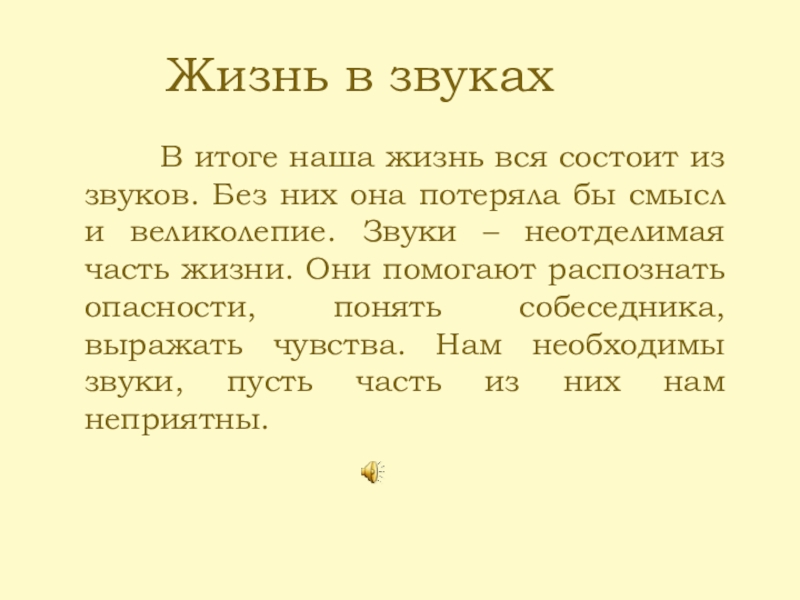 Жизнь в звуках

В итоге наша жизнь вся состоит из звуков. Без них она потеряла бы смысл и великолепие. Звуки – неотделимая часть жизни. Они помогают распознать опасности, понять собеседника, выражать чувства. Нам необходимы звуки, пусть часть из них нам неприятны.